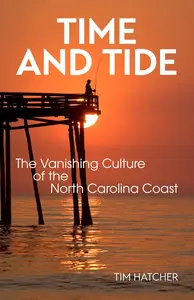 TIME AND TIDE

The Vanishing Culture of the North Carolina Coast

TIM HATCHER